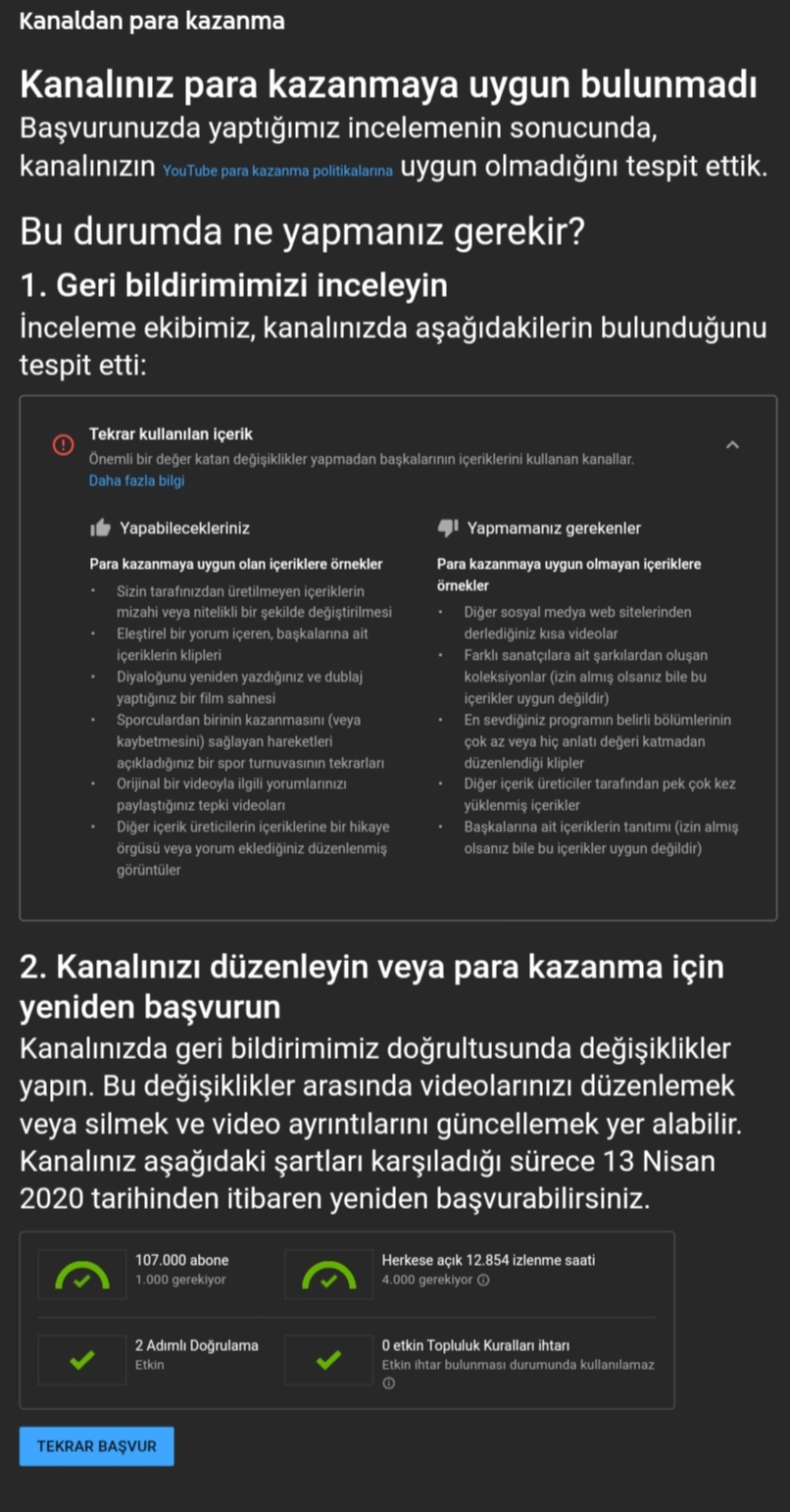 Kanaldan para kazanma

Kanalınız para kazanmaya uygun bulunmadı
Başvurunuzda yaptığımız incelemenin sonucunda, kanalınızın YouTube para kazanma politikalarına uygun olmadığını tespit ettik.

Bu durumda ne yapmanız gerekir?

1. Geri bildirimimizi inceleyin
İnceleme ekibimiz, kanalınızda aşağıdakilerin bulunduğunu tespit etti:

Tekrar kullanılan içerik
Önemli bir değer katan değişiklikler yapmadan başkalarının içeriklerini kullanan kanallar.
Daha fazla bilgi

Yapabilecekleriniz

Para kazanmaya uygun olan içeriklere örnekler
• Sizin tarafınızdan üretilmeyen içeriklerin mizahi veya nitelikli bir şekilde değiştirilmesi
• Eleştirel bir yorum içeren, başkalarına ait içeriklerin klipleri
• Diyaloğunu yeniden yazdığınız ve dublaj yaptığınız bir film sahnesi
• Sporculardan birinin kazanmasını (veya kaybetmesini) sağlayan hareketleri açıkladığınız bir spor turnuvasının tekrarları
• Orijinal bir videoyla ilgili yorumlarınızı paylaştığınız tepki videoları
• Diğer içerik üreticilerin içeriklerine bir hikaye örgüsü veya yorum eklediğiniz düzenlenmiş görüntüler

Yapmamanız gerekenler

Para kazanmaya uygun olmayan içeriklere örnekler
• Diğer sosyal medya web sitelerinden derlediğiniz kısa videolar
• Farklı sanatçılara ait şarkılardan oluşan koleksiyonlar (izin almış olsanız bile bu içerikler uygun değildir)
• En sevdiğiniz programın belirli bölümlerinin çok az veya hiç anlatı değeri katmadan düzenlendiği klipler
• Diğer içerik üreticiler tarafından pek çok kez yüklenmiş içerikler
• Başkalarına ait içeriklerin tanıtımı (izin almış olsanız bile bu içerikler uygun değildir)

2. Kanalınızı düzenleyin veya para kazanma için yeniden başvurun
Kanalınızda geri bildirimimiz doğrultusunda değişiklikler yapın. Bu değişiklikler arasında videolarınızı düzenlemek veya silmek ve video ayrıntılarını güncellemek yer alabilir. Kanalınız aşağıdaki şartları karşıladığı sürece 13 Nisan 2020 tarihinden itibaren yeniden başvurabilirsiniz.

107.000 abone
1.000 gerekiyor

Herkese açık 12.854 izlenme saati
4.000 gerekiyor

2 Adımlı Doğrulama
Etkin

0 etkin Topluluk Kuralları ihtarı
Etkin ihtar bulunması durumunda kullanılamaz

TEKRAR BAŞVUR